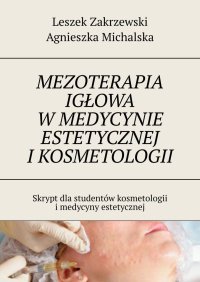 Leszek Zakrzewski
Agnieszka Michalska

MEZOTERAPIA IGŁOWA W MEDYCYNIE ESTETYCZNEJ I KOSMETOLOGII

Skrypt dla studentów kosmetologii i medycyny estetycznej